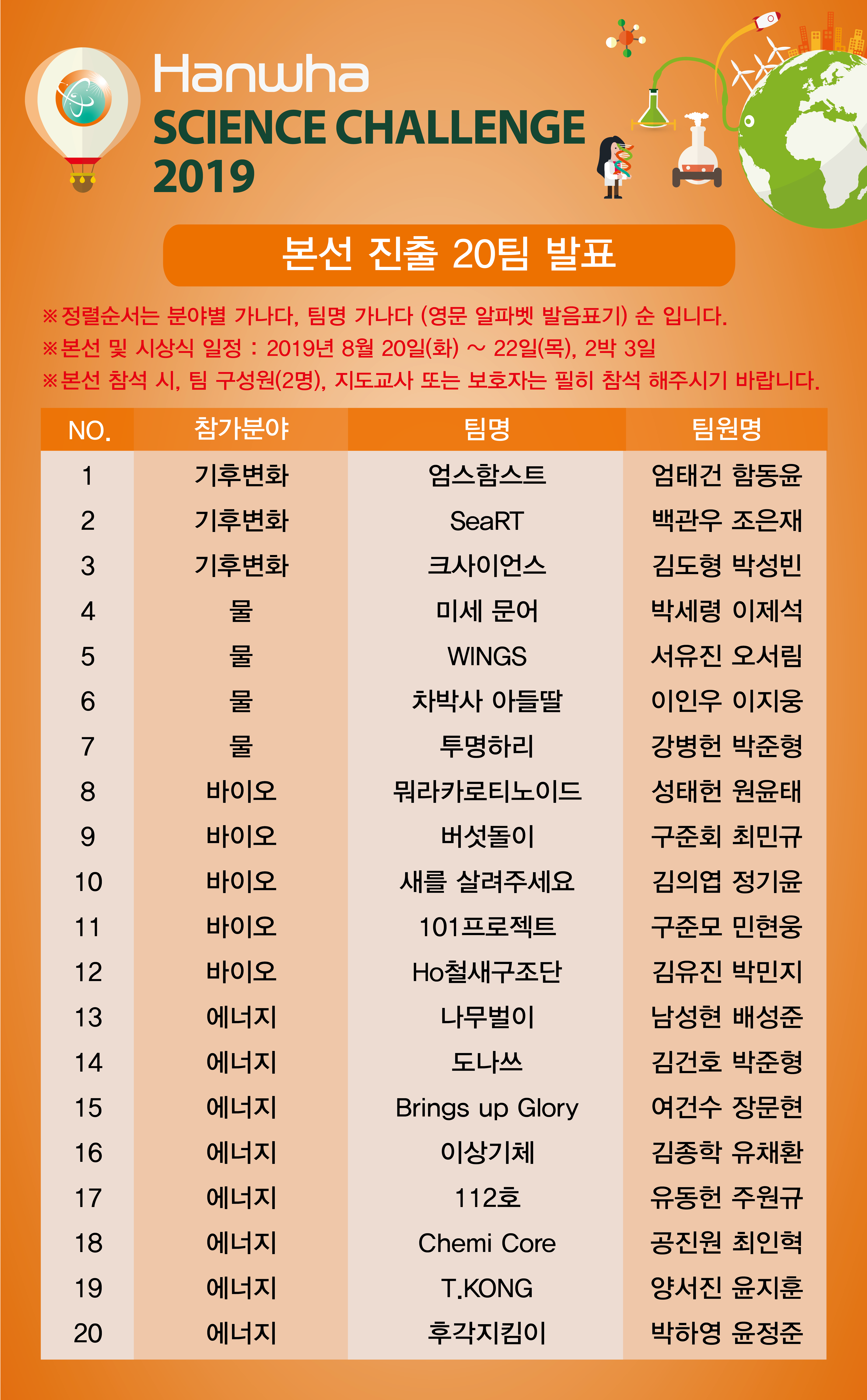 Hanwha
SCIENCE CHALLENGE
2019

본선 진출 20팀 발표

※정렬순서는 분야별 가나다, 팀명 가나다 (영문 알파벳 발음표기) 순 입니다.
※본선 및 시상식 일정 : 2019년 8월 20일(화) ~ 22일(목), 2박 3일
※본선 참석 시, 팀 구성원(2명), 지도교사 또는 보호자는 필히 참석 해주시기 바랍니다.

| NO. | 참가분야 | 팀명 | 팀원명 |
|---|---|---|---|
| 1 | 기후변화 | 엄스함스트 | 엄태건 함동윤 |
| 2 | 기후변화 | SeaRT | 백관우 조은재 |
| 3 | 기후변화 | 크사이언스 | 김도형 박성빈 |
| 4 | 물 | 미세 문어 | 박세령 이제석 |
| 5 | 물 | WINGS | 서유진 오서림 |
| 6 | 물 | 차박사 아들딸 | 이인우 이지웅 |
| 7 | 물 | 투명하리 | 강병헌 박준형 |
| 8 | 바이오 | 뭐라카로티노이드 | 성태헌 원윤태 |
| 9 | 바이오 | 버섯돌이 | 구준회 최민규 |
| 10 | 바이오 | 새를 살려주세요 | 김의엽 정기윤 |
| 11 | 바이오 | 101프로젝트 | 구준모 민현웅 |
| 12 | 바이오 | Ho철새구조단 | 김유진 박민지 |
| 13 | 에너지 | 나무벌이 | 남성현 배성준 |
| 14 | 에너지 | 도나쓰 | 김건호 박준형 |
| 15 | 에너지 | Brings up Glory | 여건수 장문현 |
| 16 | 에너지 | 이상기체 | 김종학 유채환 |
| 17 | 에너지 | 112호 | 유동헌 주원규 |
| 18 | 에너지 | Chemi Core | 공진원 최인혁 |
| 19 | 에너지 | T.KONG | 양서진 윤지훈 |
| 20 | 에너지 | 후각지킴이 | 박하영 윤정준 |